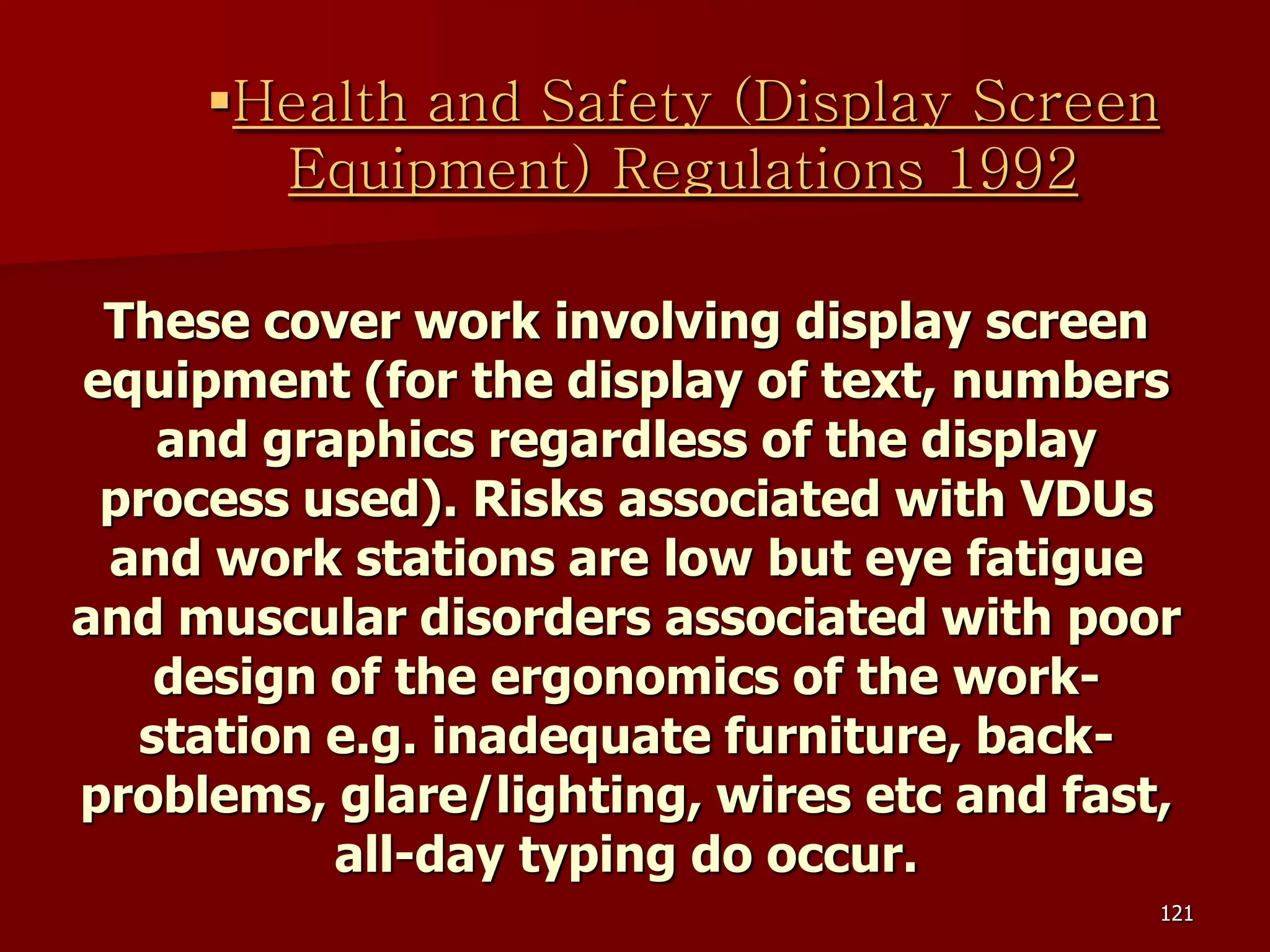 ▪Health and Safety (Display Screen Equipment) Regulations 1992

These cover work involving display screen equipment (for the display of text, numbers and graphics regardless of the display process used). Risks associated with VDUs and work stations are low but eye fatigue and muscular disorders associated with poor design of the ergonomics of the work-station e.g. inadequate furniture, back-problems, glare/lighting, wires etc and fast, all-day typing do occur.

121